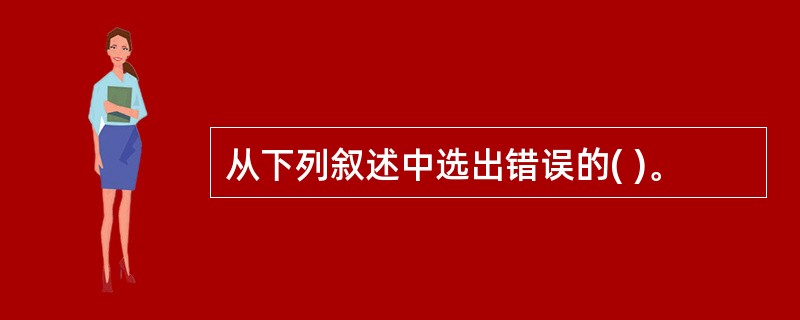 从下列叙述中选出错误的( )。